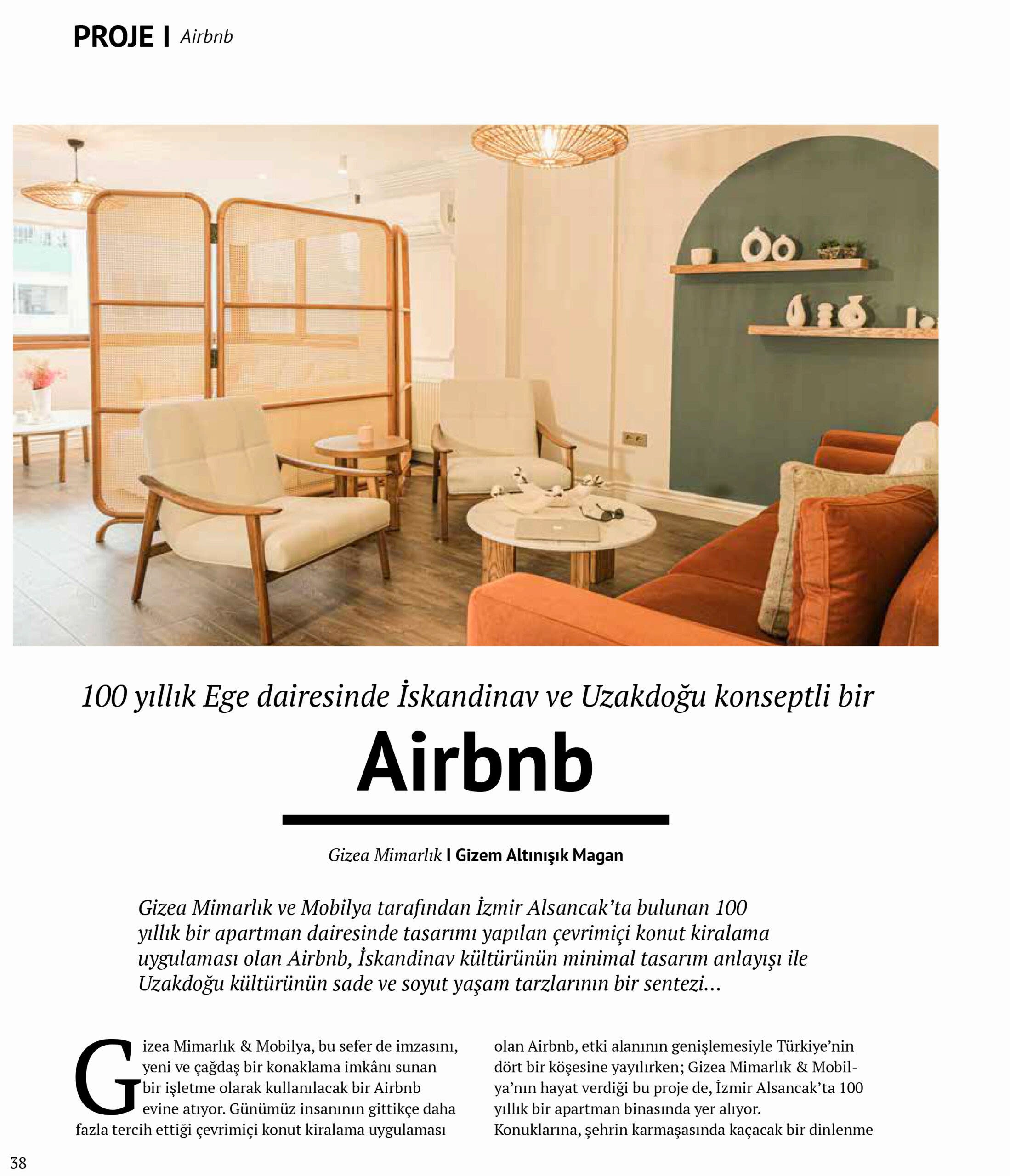 PROJE I Airbnb

100 yıllık Ege dairesinde İskandinav ve Uzakdoğu konseptli bir

Airbnb

Gizea Mimarlık I Gizem Altınışık Magan

Gizea Mimarlık ve Mobilya tarafından İzmir Alsancak'ta bulunan 100 yıllık bir apartman dairesinde tasarımı yapılan çevrimiçi konut kiralama uygulaması olan Airbnb, İskandinav kültürünün minimal tasarım anlayışı ile Uzakdoğu kültürünün sade ve soyut yaşam tarzlarının bir sentezi…

Gizea Mimarlık & Mobilya, bu sefer de imzasını, yeni ve çağdaş bir konaklama imkânı sunan bir işletme olarak kullanılacak bir Airbnb evine atıyor. Günümüz insanının gittikçe daha fazla tercih ettiği çevrimiçi konut kiralama uygulaması

olan Airbnb, etki alanının genişlemesiyle Türkiye'nin dört bir köşesine yayılırken; Gizea Mimarlık & Mobilya'nın hayat verdiği bu proje de, İzmir Alsancak'ta 100 yıllık bir apartman binasında yer alıyor. Konuklarına, şehrin karmaşasında kaçacak bir dinlenme

38